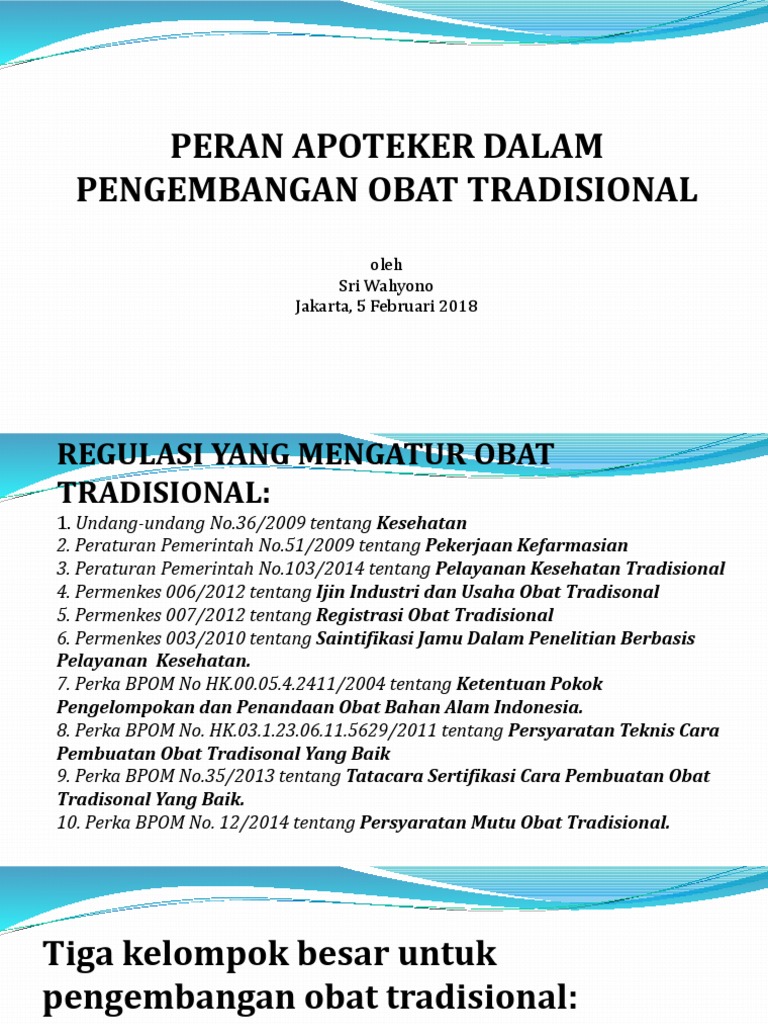 PERAN APOTEKER DALAM PENGEMBANGAN OBAT TRADISIONAL

oleh
Sri Wahyono
Jakarta, 5 Februari 2018

REGULASI YANG MENGATUR OBAT TRADISIONAL:

1. Undang-undang No.36/2009 tentang Kesehatan
2. Peraturan Pemerintah No.51/2009 tentang Pekerjaan Kefarmasian
3. Peraturan Pemerintah No.103/2014 tentang Pelayanan Kesehatan Tradisional
4. Permenkes 006/2012 tentang Ijin Industri dan Usaha Obat Tradisonal
5. Permenkes 007/2012 tentang Registrasi Obat Tradisional
6. Permenkes 003/2010 tentang Saintifikasi Jamu Dalam Penelitian Berbasis Pelayanan Kesehatan.
7. Perka BPOM No HK.00.05.4.2411/2004 tentang Ketentuan Pokok Pengelompokan dan Penandaan Obat Bahan Alam Indonesia.
8. Perka BPOM No. HK.03.1.23.06.11.5629/2011 tentang Persyaratan Teknis Cara Pembuatan Obat Tradisonal Yang Baik
9. Perka BPOM No.35/2013 tentang Tatacara Sertifikasi Cara Pembuatan Obat Tradisonal Yang Baik.
10. Perka BPOM No. 12/2014 tentang Persyaratan Mutu Obat Tradisional.

Tiga kelompok besar untuk pengembangan obat tradisional: